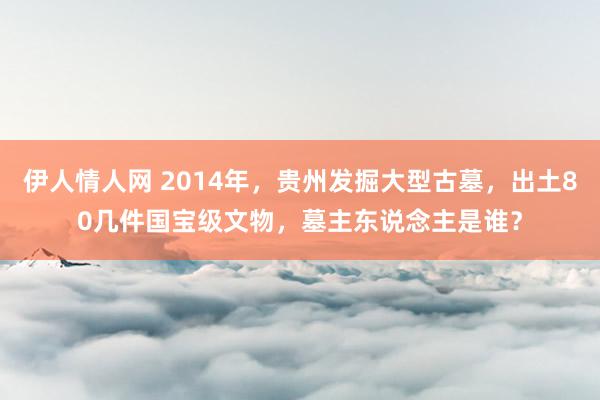 伊人情人网 2014年，贵州发掘大型古墓，出土80几件国宝级文物，墓主东说念主是谁？